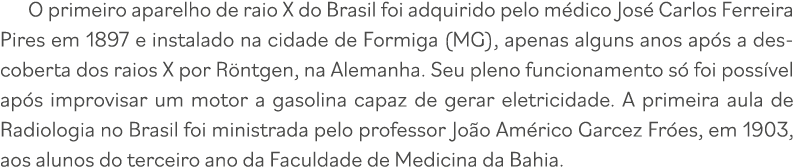 O primeiro aparelho de raio X do Brasil foi adquirido pelo médico José Carlos Ferreira Pires em 1897 e instalado na cidade de Formiga (MG), apenas alguns anos após a descoberta dos raios X por Röntgen, na Alemanha. Seu pleno funcionamento só foi possível após improvisar um motor a gasolina capaz de gerar eletricidade. A primeira aula de Radiologia no Brasil foi ministrada pelo professor João Américo Garcez Fróes, em 1903, aos alunos do terceiro ano da Faculdade de Medicina da Bahia.